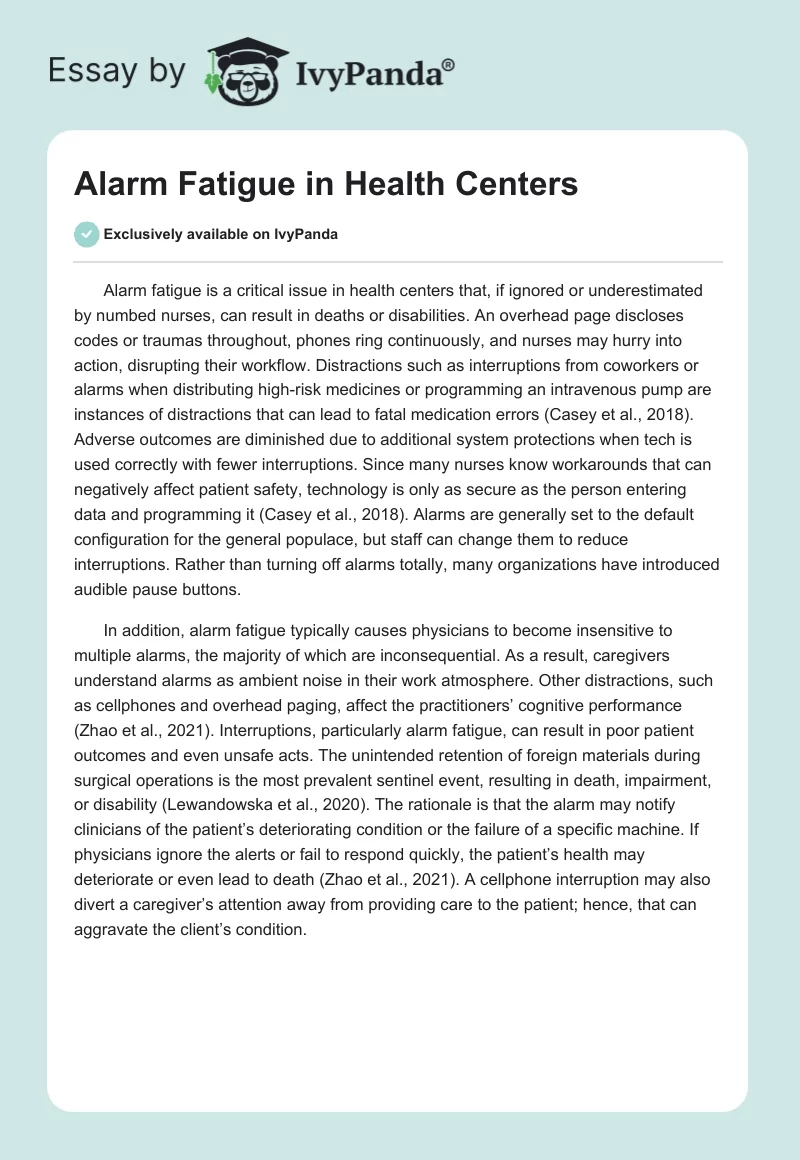 Essay by IvyPanda®

Alarm Fatigue in Health Centers

Exclusively available on IvyPanda

Alarm fatigue is a critical issue in health centers that, if ignored or underestimated by numbed nurses, can result in deaths or disabilities. An overhead page discloses codes or traumas throughout, phones ring continuously, and nurses may hurry into action, disrupting their workflow. Distractions such as interruptions from coworkers or alarms when distributing high-risk medicines or programming an intravenous pump are instances of distractions that can lead to fatal medication errors (Casey et al., 2018). Adverse outcomes are diminished due to additional system protections when tech is used correctly with fewer interruptions. Since many nurses know workarounds that can negatively affect patient safety, technology is only as secure as the person entering data and programming it (Casey et al., 2018). Alarms are generally set to the default configuration for the general populace, but staff can change them to reduce interruptions. Rather than turning off alarms totally, many organizations have introduced audible pause buttons.

In addition, alarm fatigue typically causes physicians to become insensitive to multiple alarms, the majority of which are inconsequential. As a result, caregivers understand alarms as ambient noise in their work atmosphere. Other distractions, such as cellphones and overhead paging, affect the practitioners' cognitive performance (Zhao et al., 2021). Interruptions, particularly alarm fatigue, can result in poor patient outcomes and even unsafe acts. The unintended retention of foreign materials during surgical operations is the most prevalent sentinel event, resulting in death, impairment, or disability (Lewandowska et al., 2020). The rationale is that the alarm may notify clinicians of the patient's deteriorating condition or the failure of a specific machine. If physicians ignore the alerts or fail to respond quickly, the patient's health may deteriorate or even lead to death (Zhao et al., 2021). A cellphone interruption may also divert a caregiver's attention away from providing care to the patient; hence, that can aggravate the client's condition.